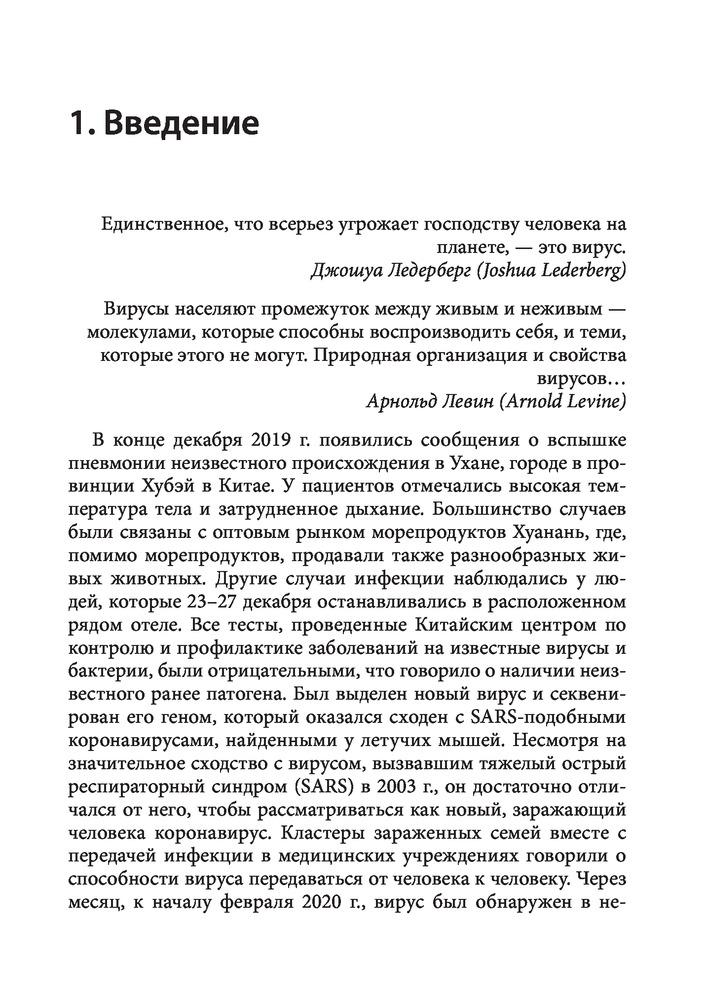 1. Введение

Единственное, что всерьез угрожает господству человека на планете, — это вирус.
Джошуа Ледерберг (Joshua Lederberg)

Вирусы населяют промежуток между живым и неживым — молекулами, которые способны воспроизводить себя, и теми, которые этого не могут. Природная организация и свойства вирусов…
Арнольд Левин (Arnold Levine)

В конце декабря 2019 г. появились сообщения о вспышке пневмонии неизвестного происхождения в Ухане, городе в провинции Хубэй в Китае. У пациентов отмечались высокая температура тела и затрудненное дыхание. Большинство случаев были связаны с оптовым рынком морепродуктов Хуанань, где, помимо морепродуктов, продавали также разнообразных живых животных. Другие случаи инфекции наблюдались у людей, которые 23–27 декабря останавливались в расположенном рядом отеле. Все тесты, проведенные Китайским центром по контролю и профилактике заболеваний на известные вирусы и бактерии, были отрицательными, что говорило о наличии неизвестного ранее патогена. Был выделен новый вирус и секвенирован его геном, который оказался сходен с SARS-подобными коронавирусами, найденными у летучих мышей. Несмотря на значительное сходство с вирусом, вызвавшим тяжелый острый респираторный синдром (SARS) в 2003 г., он достаточно отличался от него, чтобы рассматриваться как новый, заражающий человека коронавирус. Кластеры зараженных семей вместе с передачей инфекции в медицинских учреждениях говорили о способности вируса передаваться от человека к человеку. Через месяц, к началу февраля 2020 г., вирус был обнаружен в не-